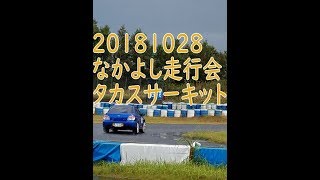 20181028
なかよし走行会
タカスサーキット